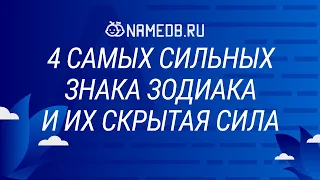 NAMEDB.RU

4 САМЫХ СИЛЬНЫХ ЗНАКА ЗОДИАКА И ИХ СКРЫТАЯ СИЛА